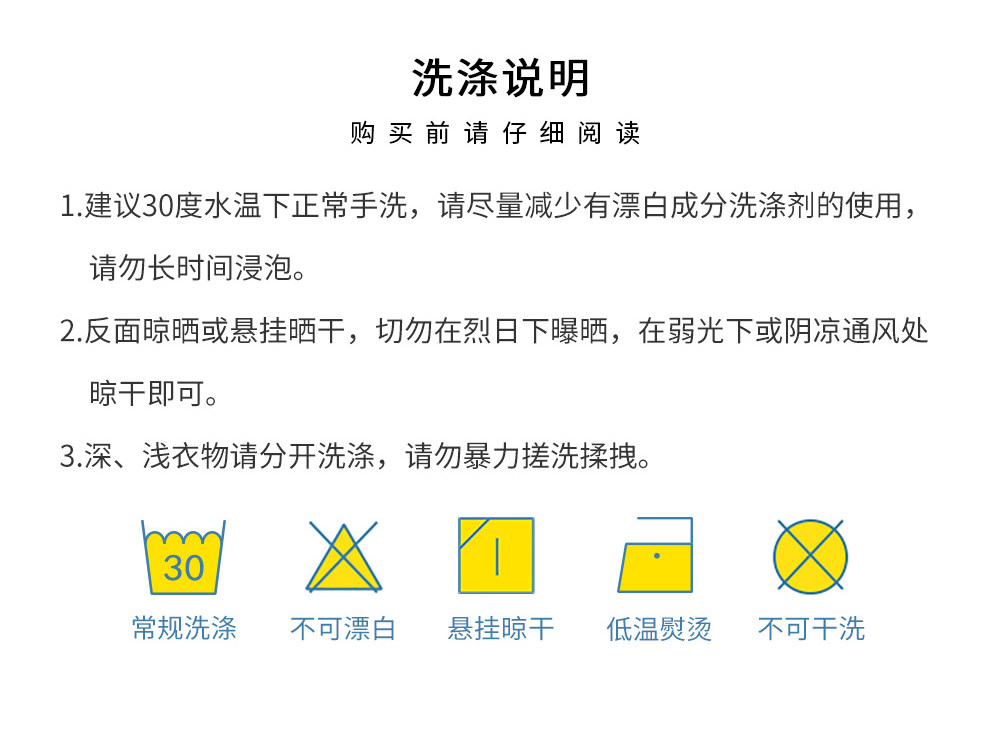 洗涤说明

购买前请仔细阅读

1.建议30度水温下正常手洗，请尽量减少有漂白成分洗涤剂的使用，请勿长时间浸泡。

2.反面晾晒或悬挂晒干，切勿在烈日下曝晒，在弱光下或阴凉通风处晾干即可。

3.深、浅衣物请分开洗涤，请勿暴力搓洗揉拽。

30
常规洗涤

不可漂白

悬挂晾干

低温熨烫

不可干洗